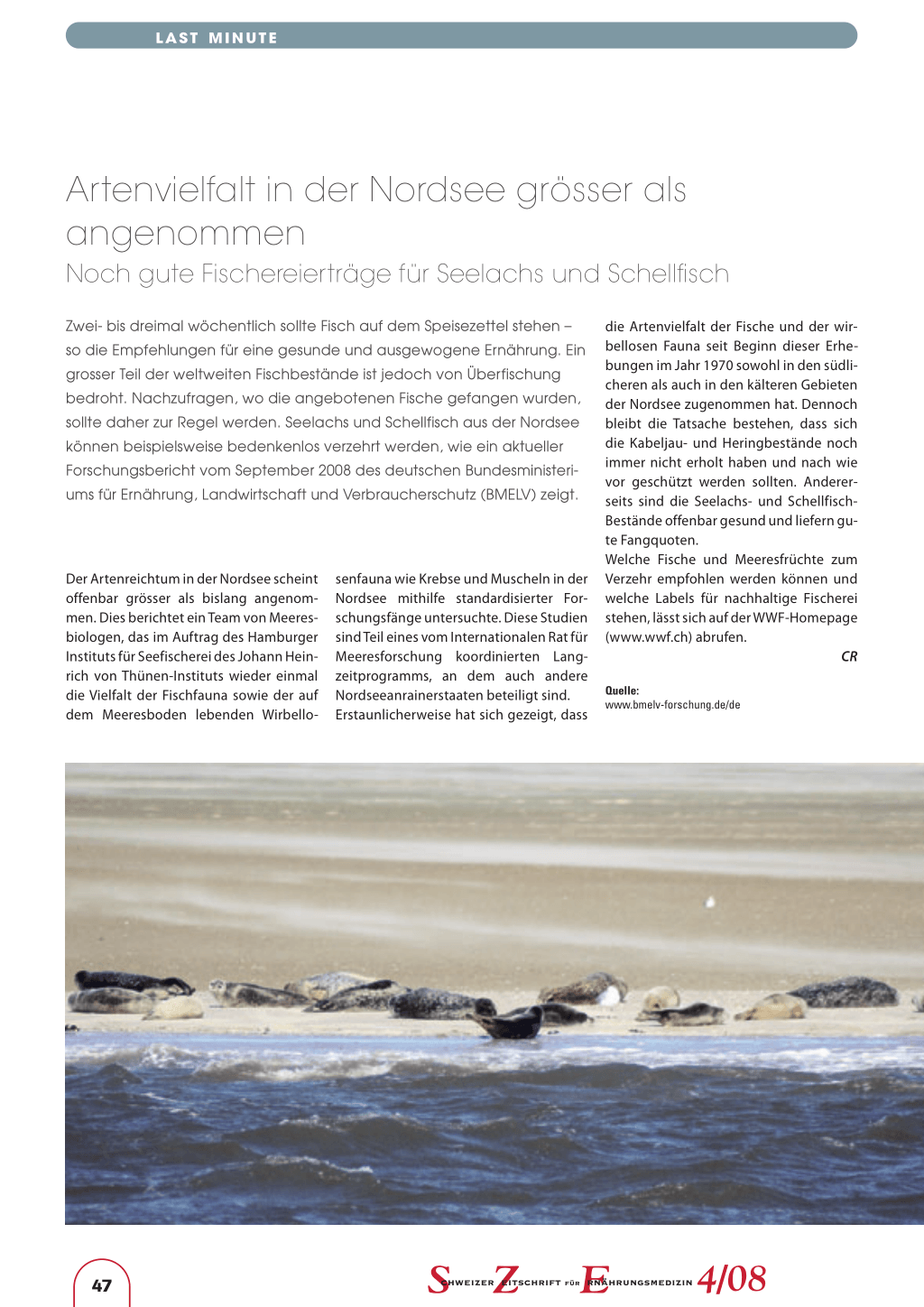 LAST MINUTE

Artenvielfalt in der Nordsee grösser als angenommen

Noch gute Fischereierträge für Seelachs und Schellfisch

Zwei- bis dreimal wöchentlich sollte Fisch auf dem Speisezettel stehen – so die Empfehlungen für eine gesunde und ausgewogene Ernährung. Ein grosser Teil der weltweiten Fischbestände ist jedoch von Überfischung bedroht. Nachzufragen, wo die angebotenen Fische gefangen wurden, sollte daher zur Regel werden. Seelachs und Schellfisch aus der Nordsee können beispielsweise bedenkenlos verzehrt werden, wie ein aktueller Forschungsbericht vom September 2008 des deutschen Bundesministeriums für Ernährung, Landwirtschaft und Verbraucherschutz (BMELV) zeigt.

Der Artenreichtum in der Nordsee scheint offenbar grösser als bislang angenommen. Dies berichtet ein Team von Meeresbiologen, das im Auftrag des Hamburger Instituts für Seefischerei des Johann Heinrich von Thünen-Instituts wieder einmal die Vielfalt der Fischfauna sowie der auf dem Meeresboden lebenden Wirbellosenfauna wie Krebse und Muscheln in der Nordsee mithilfe standardisierter Forschungsfänge untersuchte. Diese Studien sind Teil eines vom Internationalen Rat für Meeresforschung koordinierten Langzeitprogramms, an dem auch andere Nordseeanrainerstaaten beteiligt sind. Erstaunlicherweise hat sich gezeigt, dass die Artenvielfalt der Fische und der wirbellosen Fauna seit Beginn dieser Erhebungen im Jahr 1970 sowohl in den südlicheren als auch in den kälteren Gebieten der Nordsee zugenommen hat. Dennoch bleibt die Tatsache bestehen, dass sich die Kabeljau- und Heringbestände noch immer nicht erholt haben und nach wie vor geschützt werden sollten. Andererseits sind die Seelachs- und Schellfisch-Bestände offenbar gesund und liefern gute Fangquoten.
Welche Fische und Meeresfrüchte zum Verzehr empfohlen werden können und welche Labels für nachhaltige Fischerei stehen, lässt sich auf der WWF-Homepage (www.wwf.ch) abrufen.

CR

Quelle:
www.bmelv-forschung.de/de

47

SCHWEIZER ZEITSCHRIFT FÜR ERNÄHRUNGSMEDIZIN 4/08